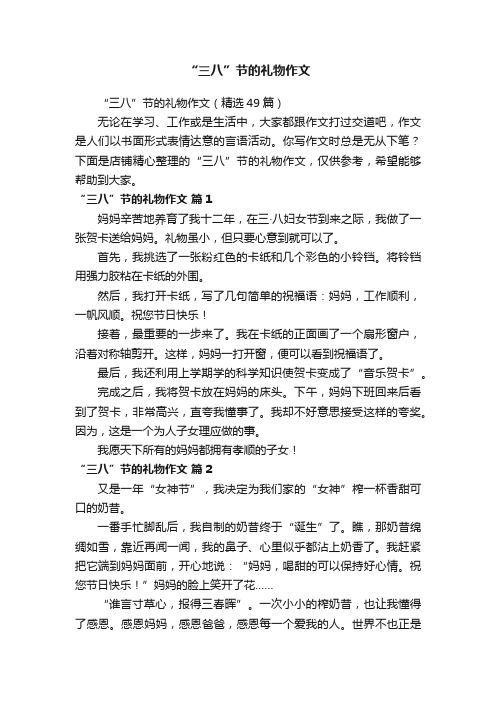 “三八”节的礼物作文

“三八”节的礼物作文（精选49篇）

无论在学习、工作或是生活中，大家都跟作文打过交道吧，作文是人们以书面形式表情达意的言语活动。你写作文时总是无从下笔？下面是店铺精心整理的“三八”节的礼物作文，仅供参考，希望能够帮助到大家。

“三八”节的礼物作文 篇1

妈妈辛苦地养育了我十二年，在三·八妇女节到来之际，我做了一张贺卡送给妈妈。礼物虽小，但只要心意到就可以了。

首先，我挑选了一张粉红色的卡纸和几个彩色的小铃铛。将铃铛用强力胶粘在卡纸的外围。

然后，我打开卡纸，写了几句简单的祝福语：妈妈，工作顺利，一帆风顺。祝您节日快乐！

接着，最重要的一步来了。我在卡纸的正面画了一个扇形窗户，沿着对称轴剪开。这样，妈妈一打开窗，便可以看到祝福语了。

最后，我还利用上学期学的科学知识使贺卡变成了“音乐贺卡”。

完成之后，我将贺卡放在妈妈的床头。下午，妈妈下班回来后看到了贺卡，非常高兴，直夸我懂事了。我却不好意思接受这样的夸奖。因为，这是一个为人子女理应做的事。

我愿天下所有的妈妈都拥有孝顺的子女！

“三八”节的礼物作文 篇2

又是一年“女神节”，我决定为我们家的“女神”榨一杯香甜可口的奶昔。

一番手忙脚乱后，我自制的奶昔终于“诞生”了。瞧，那奶昔绵绸如雪，靠近再闻一闻，我的鼻子、心里似乎都沾上奶香了。我赶紧把它端到妈妈面前，开心地说：“妈妈，喝甜的可以保持好心情。祝您节日快乐！”妈妈的脸上笑开了花……

“谁言寸草心，报得三春晖”。一次小小的榨奶昔，也让我懂得了感恩。感恩妈妈，感恩爸爸，感恩每一个爱我的人。世界不也正是